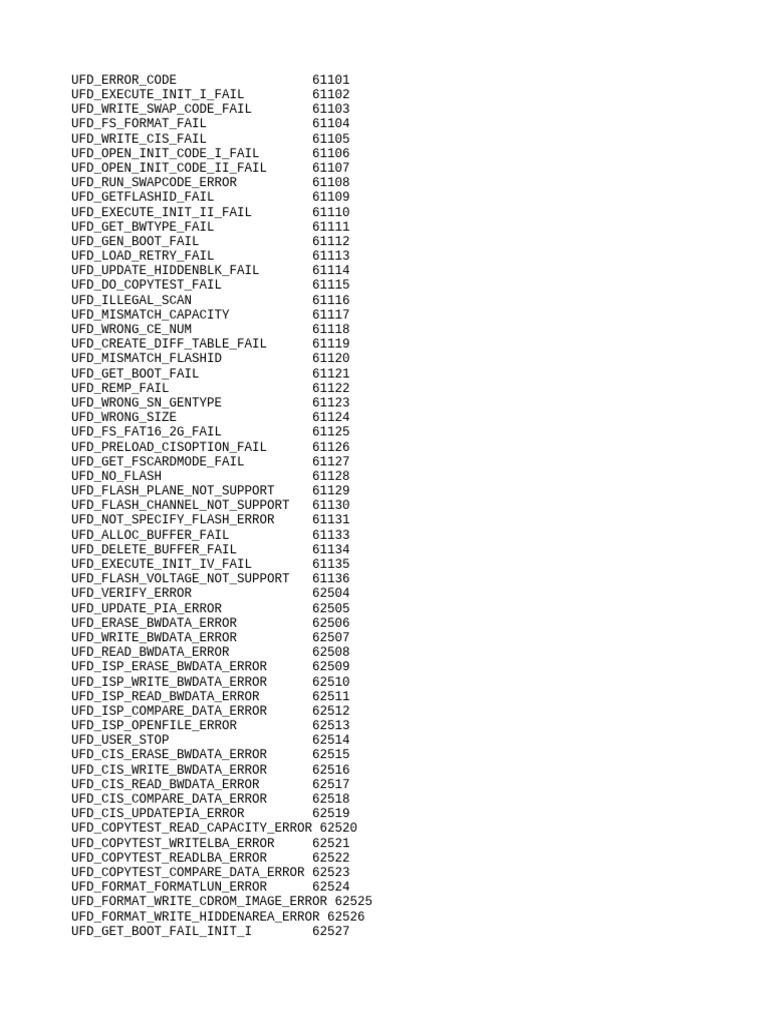 UFD_ERROR_CODE 61101
UFD_EXECUTE_INIT_I_FAIL 61102
UFD_WRITE_SWAP_CODE_FAIL 61103
UFD_FS_FORMAT_FAIL 61104
UFD_WRITE_CIS_FAIL 61105
UFD_OPEN_INIT_CODE_I_FAIL 61106
UFD_OPEN_INIT_CODE_II_FAIL 61107
UFD_RUN_SWAPCODE_ERROR 61108
UFD_GETFLASHID_FAIL 61109
UFD_EXECUTE_INIT_II_FAIL 61110
UFD_GET_BWTYPE_FAIL 61111
UFD_GEN_BOOT_FAIL 61112
UFD_LOAD_RETRY_FAIL 61113
UFD_UPDATE_HIDDENBLK_FAIL 61114
UFD_DO_COPYTEST_FAIL 61115
UFD_ILLEGAL_SCAN 61116
UFD_MISMATCH_CAPACITY 61117
UFD_WRONG_CE_NUM 61118
UFD_CREATE_DIFF_TABLE_FAIL 61119
UFD_MISMATCH_FLASHID 61120
UFD_GET_BOOT_FAIL 61121
UFD_REMP_FAIL 61122
UFD_WRONG_SN_GENTYPE 61123
UFD_WRONG_SIZE 61124
UFD_FS_FAT16_2G_FAIL 61125
UFD_PRELOAD_CISOPTION_FAIL 61126
UFD_GET_FSCARDMODE_FAIL 61127
UFD_NO_FLASH 61128
UFD_FLASH_PLANE_NOT_SUPPORT 61129
UFD_FLASH_CHANNEL_NOT_SUPPORT 61130
UFD_NOT_SPECIFY_FLASH_ERROR 61131
UFD_ALLOC_BUFFER_FAIL 61133
UFD_DELETE_BUFFER_FAIL 61134
UFD_EXECUTE_INIT_IV_FAIL 61135
UFD_FLASH_VOLTAGE_NOT_SUPPORT 61136
UFD_VERIFY_ERROR 62504
UFD_UPDATE_PIA_ERROR 62505
UFD_ERASE_BWDATA_ERROR 62506
UFD_WRITE_BWDATA_ERROR 62507
UFD_READ_BWDATA_ERROR 62508
UFD_ISP_ERASE_BWDATA_ERROR 62509
UFD_ISP_WRITE_BWDATA_ERROR 62510
UFD_ISP_READ_BWDATA_ERROR 62511
UFD_ISP_COMPARE_DATA_ERROR 62512
UFD_ISP_OPENFILE_ERROR 62513
UFD_USER_STOP 62514
UFD_CIS_ERASE_BWDATA_ERROR 62515
UFD_CIS_WRITE_BWDATA_ERROR 62516
UFD_CIS_READ_BWDATA_ERROR 62517
UFD_CIS_COMPARE_DATA_ERROR 62518
UFD_CIS_UPDATEPIA_ERROR 62519
UFD_COPYTEST_READ_CAPACITY_ERROR 62520
UFD_COPYTEST_WRITELBA_ERROR 62521
UFD_COPYTEST_READLBA_ERROR 62522
UFD_COPYTEST_COMPARE_DATA_ERROR 62523
UFD_FORMAT_FORMATLUN_ERROR 62524
UFD_FORMAT_WRITE_CDROM_IMAGE_ERROR 62525
UFD_FORMAT_WRITE_HIDDENAREA_ERROR 62526
UFD_GET_BOOT_FAIL_INIT_I 62527